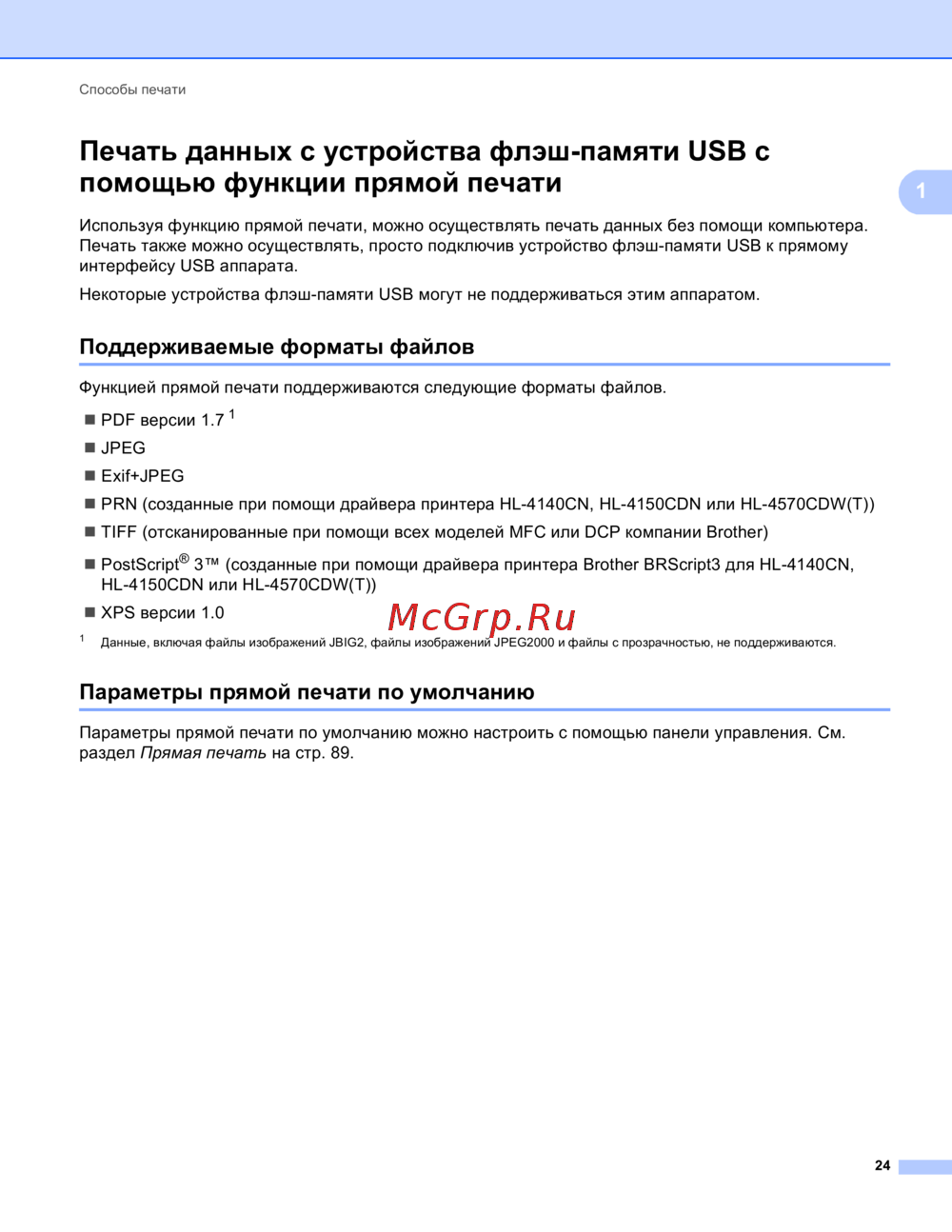 Способы печати

Печать данных с устройства флэш-памяти USB с помощью функции прямой печати

1

Используя функцию прямой печати, можно осуществлять печать данных без помощи компьютера. Печать также можно осуществлять, просто подключив устройство флэш-памяти USB к прямому интерфейсу USB аппарата.

Некоторые устройства флэш-памяти USB могут не поддерживаться этим аппаратом.

Поддерживаемые форматы файлов

Функцией прямой печати поддерживаются следующие форматы файлов.

■ PDF версии 1.7 $^1$
■ JPEG
■ Exif+JPEG
■ PRN (созданные при помощи драйвера принтера HL-4140CN, HL-4150CDN или HL-4570CDW(T))
■ TIFF (отсканированные при помощи всех моделей MFC или DCP компании Brother)
■ PostScript® 3™ (созданные при помощи драйвера принтера Brother BRScript3 для HL-4140CN, HL-4150CDN или HL-4570CDW(T))
■ XPS версии 1.0

McGrp.Ru

$^1$ Данные, включая файлы изображений JBIG2, файлы изображений JPEG2000 и файлы с прозрачностью, не поддерживаются.

Параметры прямой печати по умолчанию

Параметры прямой печати по умолчанию можно настроить с помощью панели управления. См. раздел Прямая печать на стр. 89.

24